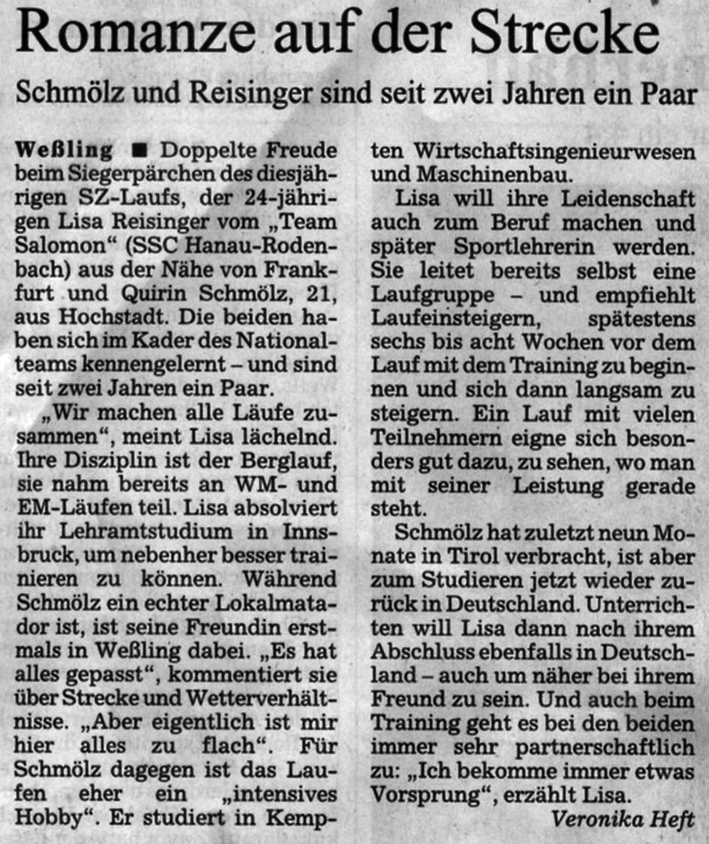 Romanze auf der Strecke

Schmölz und Reisinger sind seit zwei Jahren ein Paar

Weßling ■ Doppelte Freude beim Siegerpärchen des diesjährigen SZ-Laufs, der 24-jährigen Lisa Reisinger vom „Team Salomon“ (SSC Hanau-Rodenbach) aus der Nähe von Frankfurt und Quirin Schmölz, 21, aus Hochstadt. Die beiden haben sich im Kader des Nationalteams kennengelernt – und sind seit zwei Jahren ein Paar.

„Wir machen alle Läufe zusammen“, meint Lisa lächelnd. Ihre Disziplin ist der Berglauf, sie nahm bereits an WM- und EM-Läufen teil. Lisa absolviert ihr Lehramtstudium in Innsbruck, um nebenher besser trainieren zu können. Während Schmölz ein echter Lokalmatador ist, ist seine Freundin erstmals in Weßling dabei. „Es hat alles gepasst“, kommentiert sie über Strecke und Wetterverhältnisse. „Aber eigentlich ist mir hier alles zu flach“. Für Schmölz dagegen ist das Laufen eher ein „intensives Hobby“. Er studiert in Kempten Wirtschaftsingenieurwesen und Maschinenbau.

Lisa will ihre Leidenschaft auch zum Beruf machen und später Sportlehrerin werden. Sie leitet bereits selbst eine Laufgruppe – und empfiehlt Laufeinsteigern, spätestens sechs bis acht Wochen vor dem Lauf mit dem Training zu beginnen und sich dann langsam zu steigern. Ein Lauf mit vielen Teilnehmern eigne sich besonders gut dazu, zu sehen, wo man mit seiner Leistung gerade steht.

Schmölz hat zuletzt neun Monate in Tirol verbracht, ist aber zum Studieren jetzt wieder zurück in Deutschland. Unterrichten will Lisa dann nach ihrem Abschluss ebenfalls in Deutschland – auch um näher bei ihrem Freund zu sein. Und auch beim Training geht es bei den beiden immer sehr partnerschaftlich zu: „Ich bekomme immer etwas Vorsprung“, erzählt Lisa.

Veronika Heft